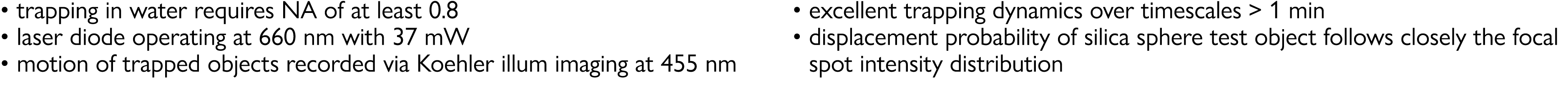 • trapping in water requires NA of at least 0.8
• laser diode operating at 660 nm with 37 mW
• motion of trapped objects recorded via Koehler illum imaging at 455 nm

• excellent trapping dynamics over timescales > 1 min
• displacement probability of silica sphere test object follows closely the focal spot intensity distribution